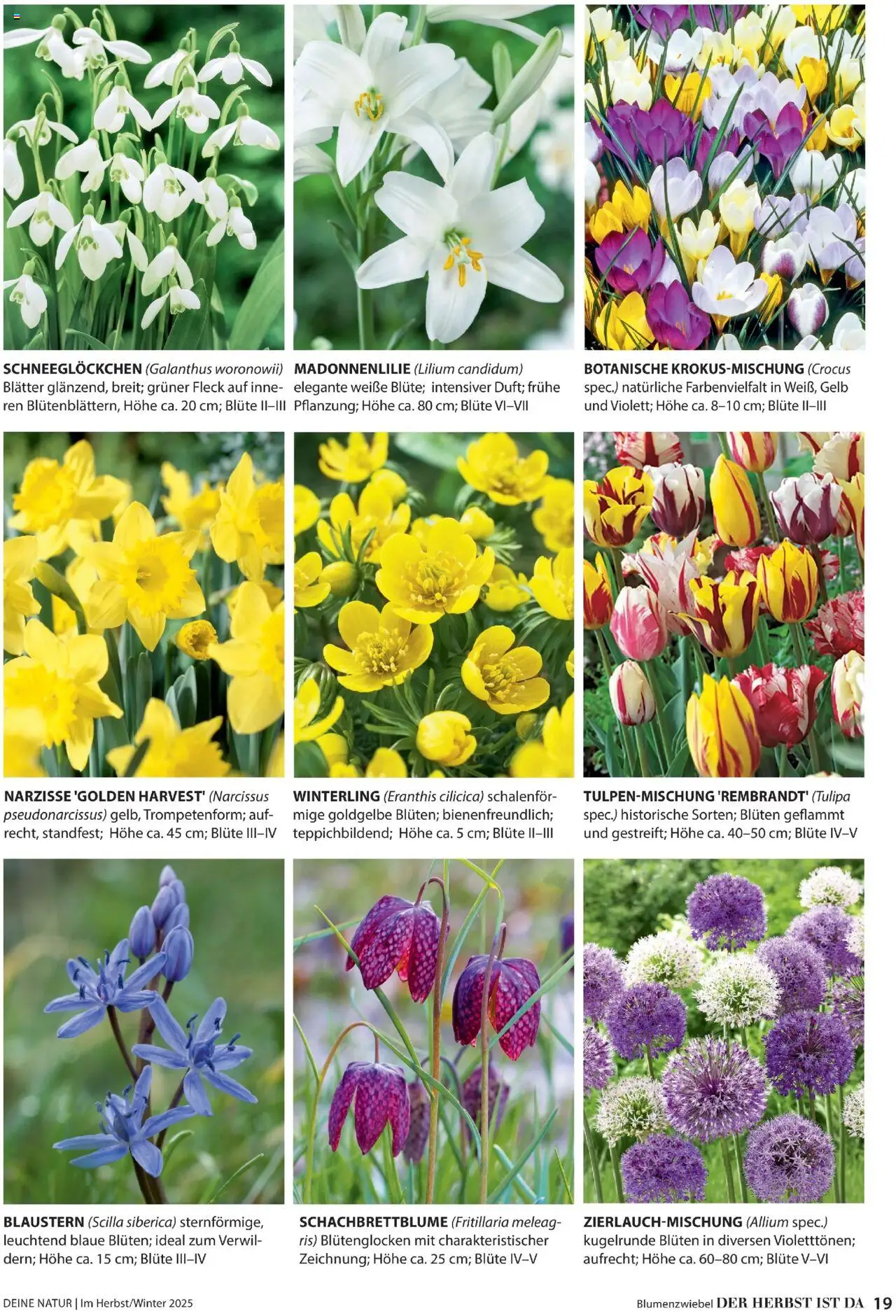 SCHNEEGLÖCKCHEN (Galanthus woronowii) Blätter glänzend, breit; grüner Fleck auf inneren Blütenblättern, Höhe ca. 20 cm; Blüte II–III

MADONNENLILIE (Lilium candidum) elegante weiße Blüte; intensiver Duft; frühe Pflanzung; Höhe ca. 80 cm; Blüte VI–VII

BOTANISCHE KROKUS-MISCHUNG (Crocus spec.) natürliche Farbenvielfalt in Weiß, Gelb und Violett; Höhe ca. 8–10 cm; Blüte II–III

NARZISSE 'GOLDEN HARVEST' (Narcissus pseudonarcissus) gelb, Trompetenform; aufrecht, standfest; Höhe ca. 45 cm; Blüte III–IV

WINTERLING (Eranthis cilicica) schalenförmige goldgelbe Blüten; bienenfreundlich; teppichbildend; Höhe ca. 5 cm; Blüte II–III

TULPEN-MISCHUNG 'REMBRANDT' (Tulipa spec.) historische Sorten; Blüten geflammt und gestreift; Höhe ca. 40–50 cm; Blüte IV–V

BLAUSTERN (Scilla siberica) sternförmige, leuchtend blaue Blüten; ideal zum Verwildern; Höhe ca. 15 cm; Blüte III–IV

SCHACHBRETTBLUME (Fritillaria meleagris) Blütenglocken mit charakteristischer Zeichnung; Höhe ca. 25 cm; Blüte IV–V

ZIERLAUCH-MISCHUNG (Allium spec.) kugelrunde Blüten in diversen Violetttönen; aufrecht; Höhe ca. 60–80 cm; Blüte V–VI

DEINE NATUR | Im Herbst/Winter 2025

Blumenzwiebel DER HERBST IST DA 19